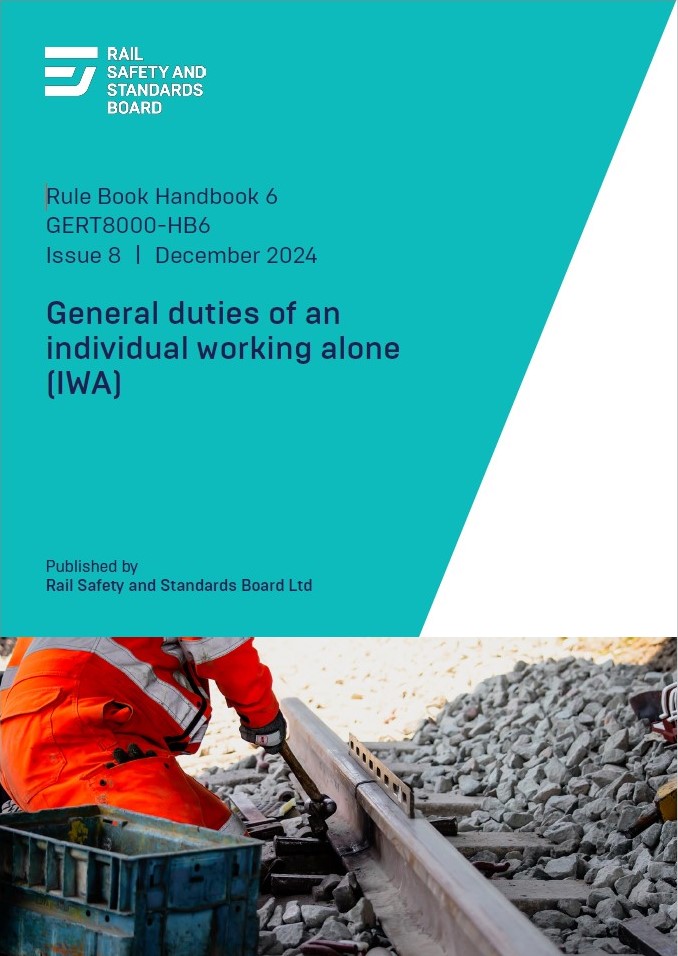 RAIL SAFETY AND STANDARDS BOARD

Rule Book Handbook 6
GERT8000-HB6
Issue 8 | December 2024

General duties of an individual working alone (IWA)

Published by
Rail Safety and Standards Board Ltd